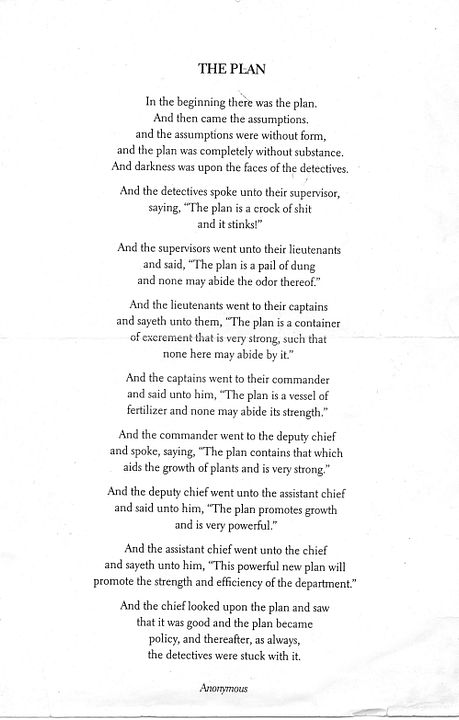 THE PLAN

In the beginning there was the plan.
And then came the assumptions.
and the assumptions were without form,
and the plan was completely without substance.
And darkness was upon the faces of the detectives.

And the detectives spoke unto their supervisor,
saying, "The plan is a crock of shit
and it stinks!"

And the supervisors went unto their lieutenants
and said, "The plan is a pail of dung
and none may abide the odor thereof."

And the lieutenants went to their captains
and sayeth unto them, "The plan is a container
of excrement that is very strong, such that
none here may abide by it."

And the captains went to their commander
and said unto him, "The plan is a vessel of
fertilizer and none may abide its strength."

And the commander went to the deputy chief
and spoke, saying, "The plan contains that which
aids the growth of plants and is very strong."

And the deputy chief went unto the assistant chief
and said unto him, "The plan promotes growth
and is very powerful."

And the assistant chief went unto the chief
and sayeth unto him, "This powerful new plan will
promote the strength and efficiency of the department."

And the chief looked upon the plan and saw
that it was good and the plan became
policy, and thereafter, as always,
the detectives were stuck with it.

Anonymous